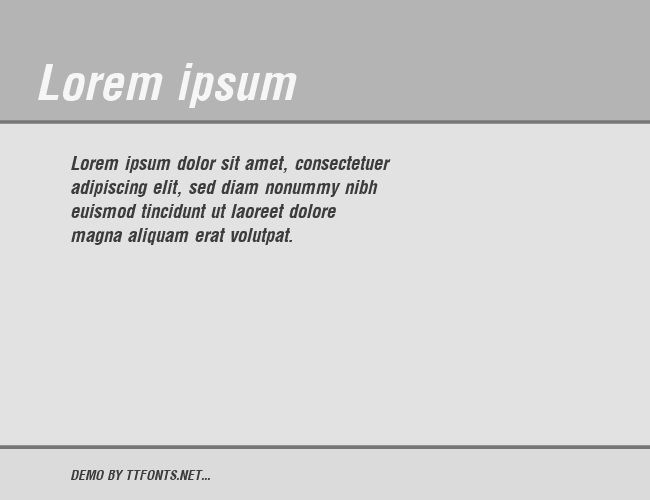 Lorem ipsum

Lorem ipsum dolor sit amet, consectetuer adipiscing elit, sed diam nonummy nibh euismod tincidunt ut laoreet dolore magna aliquam erat volutpat.

DEMO BY TTFONTS.NET...